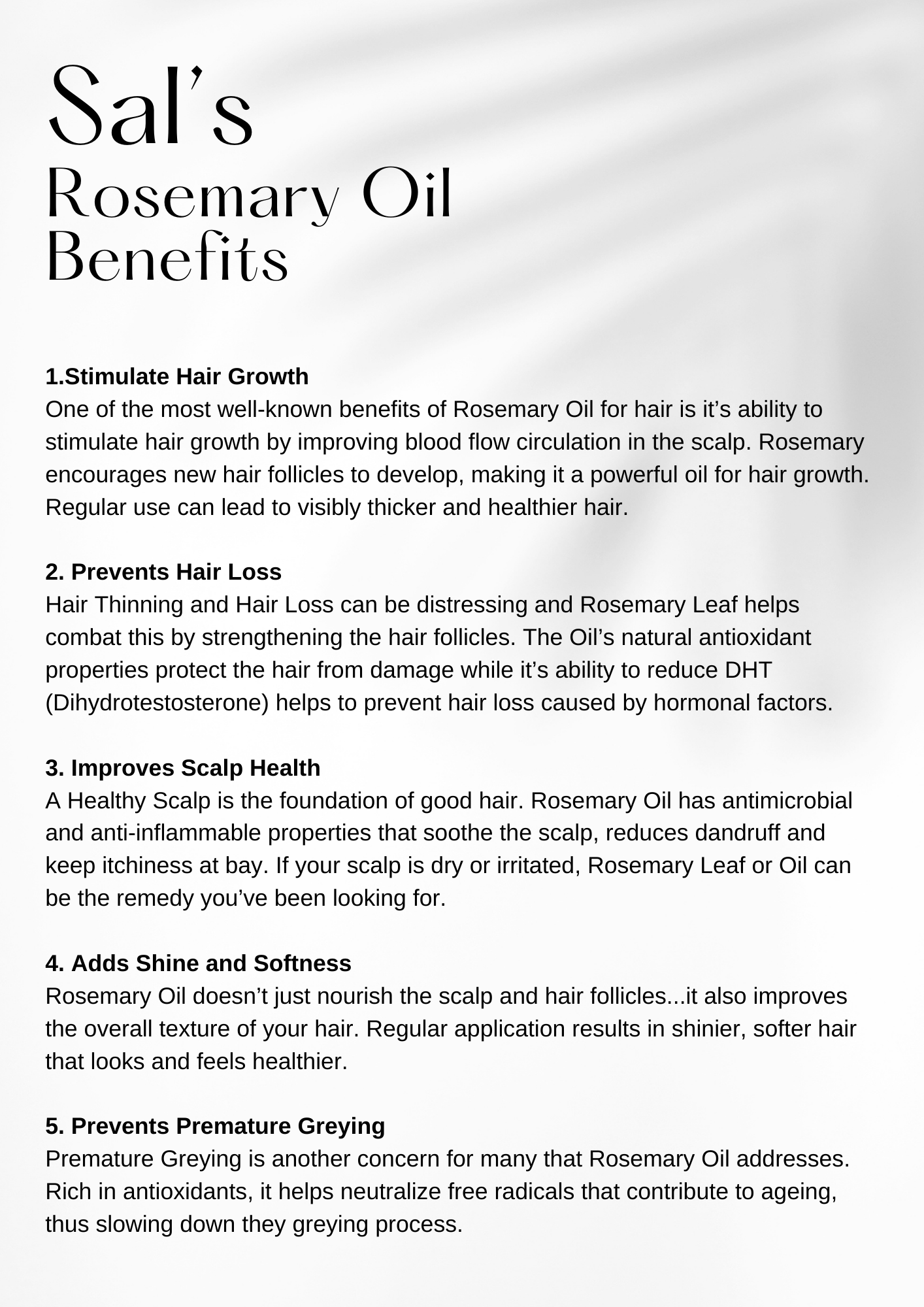 Sal's
Rosemary Oil
Benefits

1.Stimulate Hair Growth
One of the most well-known benefits of Rosemary Oil for hair is it's ability to stimulate hair growth by improving blood flow circulation in the scalp. Rosemary encourages new hair follicles to develop, making it a powerful oil for hair growth. Regular use can lead to visibly thicker and healthier hair.

2. Prevents Hair Loss
Hair Thinning and Hair Loss can be distressing and Rosemary Leaf helps combat this by strengthening the hair follicles. The Oil's natural antioxidant properties protect the hair from damage while it's ability to reduce DHT (Dihydrotestosterone) helps to prevent hair loss caused by hormonal factors.

3. Improves Scalp Health
A Healthy Scalp is the foundation of good hair. Rosemary Oil has antimicrobial and anti-inflammable properties that soothe the scalp, reduces dandruff and keep itchiness at bay. If your scalp is dry or irritated, Rosemary Leaf or Oil can be the remedy you've been looking for.

4. Adds Shine and Softness
Rosemary Oil doesn't just nourish the scalp and hair follicles...it also improves the overall texture of your hair. Regular application results in shinier, softer hair that looks and feels healthier.

5. Prevents Premature Greying
Premature Greying is another concern for many that Rosemary Oil addresses. Rich in antioxidants, it helps neutralize free radicals that contribute to ageing, thus slowing down they greying process.